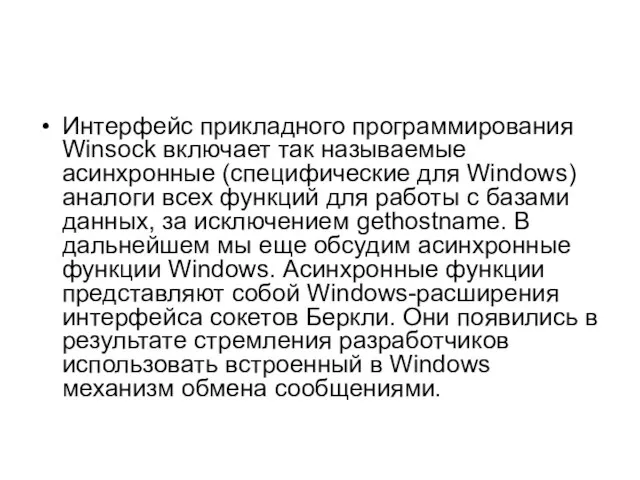 • Интерфейс прикладного программирования Winsock включает так называемые асинхронные (специфические для Windows) аналоги всех функций для работы с базами данных, за исключением gethostname. В дальнейшем мы еще обсудим асинхронные функции Windows. Асинхронные функции представляют собой Windows-расширения интерфейса сокетов Беркли. Они появились в результате стремления разработчиков использовать встроенный в Windows механизм обмена сообщениями.